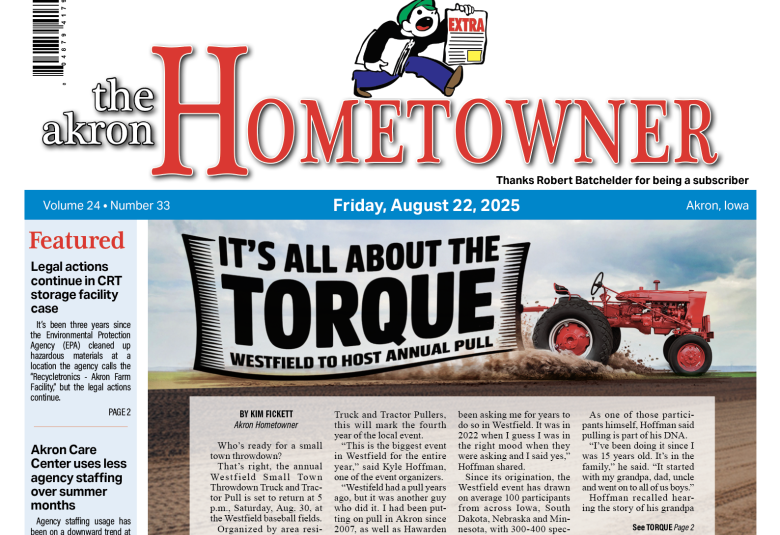 EXTRA

the akron HOMETOWNER

Thanks Robert Batchelder for being a subscriber

Volume 24 • Number 33

Friday, August 22, 2025

Akron, Iowa

Featured

Legal actions continue in CRT storage facility case

It's been three years since the Environmental Protection Agency (EPA) cleaned up hazardous materials at a location the agency calls the "Recycletronics - Akron Farm Facility," but the legal actions continue.

PAGE 2

Akron Care Center uses less agency staffing over summer months

Agency staffing usage has been on a downward trend at

IT'S ALL ABOUT THE TORQUE

WESTFIELD TO HOST ANNUAL PULL

BY KIM FICKETT
Akron Hometowner

Who's ready for a small town throwdown?

That's right, the annual Westfield Small Town Throwdown Truck and Tractor Pull is set to return at 5 p.m., Saturday, Aug. 30, at the Westfield baseball fields.

Organized by area resi-

Truck and Tractor Pullers, this will mark the fourth year of the local event.

"This is the biggest event in Westfield for the entire year," said Kyle Hoffman, one of the event organizers.

"Westfield had a pull years ago, but it was another guy who did it. I had been putting on pull in Akron since 2007, as well as Hawarden

been asking me for years to do so in Westfield. It was in 2022 when I guess I was in the right mood when they were asking and I said yes," Hoffman shared.

Since its origination, the Westfield event has drawn on average 100 participants from across Iowa, South Dakota, Nebraska and Minnesota, with 300-400 spec-

As one of those participants himself, Hoffman said pulling is part of his DNA.

"I've been doing it since I was 15 years old. It's in the family," he said. "It started with my grandpa, dad, uncle and went on to all of us boys."

Hoffman recalled hearing the story of his grandpa

See TORQUE Page 2